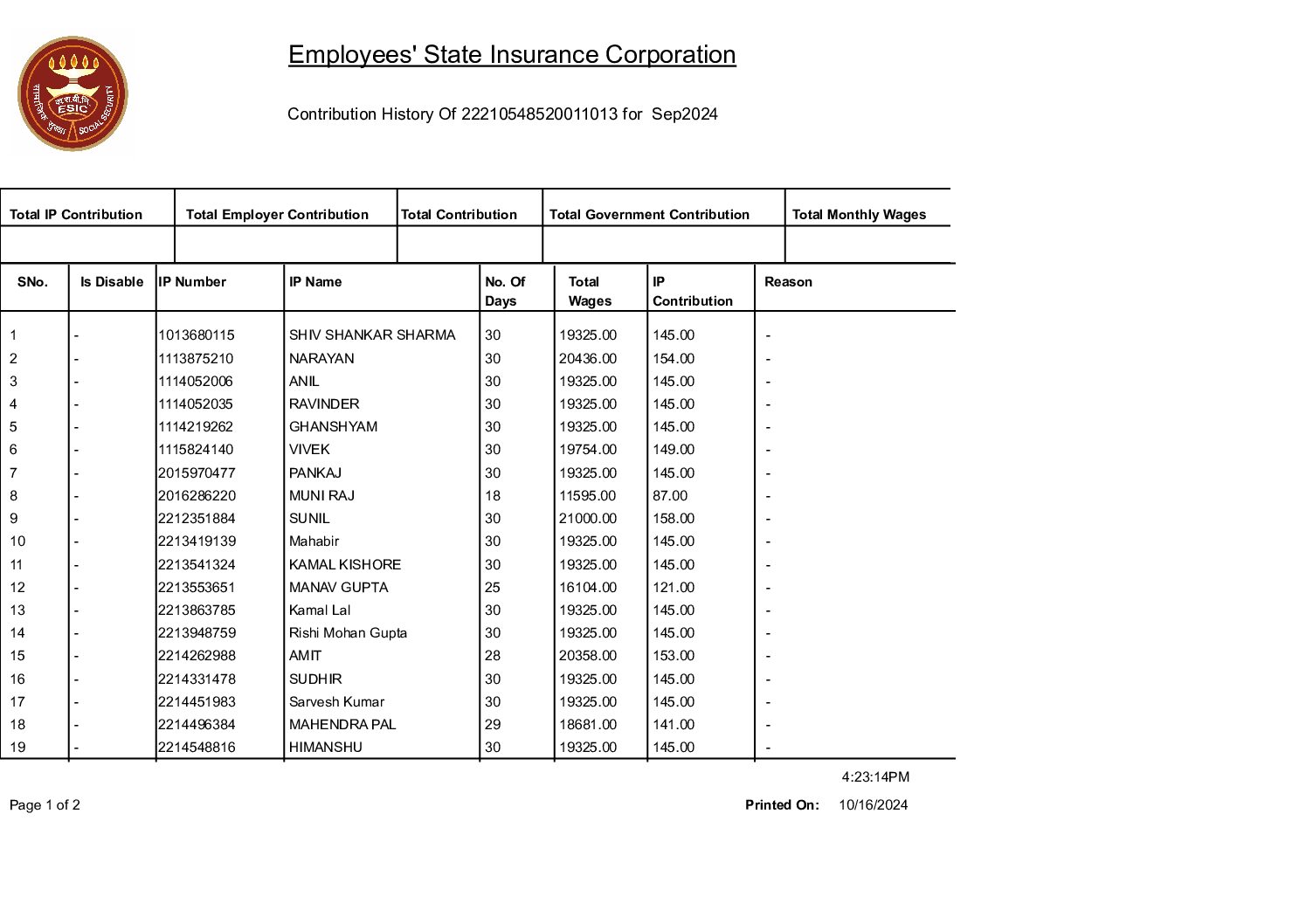 क.रा.बी.नि.
ESIC
सामाजिक सुरक्षा SOCIAL SECURITY

Employees' State Insurance Corporation

Contribution History Of 22210548520011013 for Sep2024

| Total IP Contribution | Total Employer Contribution | Total Contribution | Total Government Contribution | Total Monthly Wages |
|---|---|---|---|---|
| | | | | |

| SNo. | Is Disable | IP Number | IP Name | No. Of Days | Total Wages | IP Contribution | Reason |
|---|---|---|---|---|---|---|---|
| 1 | - | 1013680115 | SHIV SHANKAR SHARMA | 30 | 19325.00 | 145.00 | - |
| 2 | - | 1113875210 | NARAYAN | 30 | 20436.00 | 154.00 | - |
| 3 | - | 1114052006 | ANIL | 30 | 19325.00 | 145.00 | - |
| 4 | - | 1114052035 | RAVINDER | 30 | 19325.00 | 145.00 | - |
| 5 | - | 1114219262 | GHANSHYAM | 30 | 19325.00 | 145.00 | - |
| 6 | - | 1115824140 | VIVEK | 30 | 19754.00 | 149.00 | - |
| 7 | - | 2015970477 | PANKAJ | 30 | 19325.00 | 145.00 | - |
| 8 | - | 2016286220 | MUNI RAJ | 18 | 11595.00 | 87.00 | - |
| 9 | - | 2212351884 | SUNIL | 30 | 21000.00 | 158.00 | - |
| 10 | - | 2213419139 | Mahabir | 30 | 19325.00 | 145.00 | - |
| 11 | - | 2213541324 | KAMAL KISHORE | 30 | 19325.00 | 145.00 | - |
| 12 | - | 2213553651 | MANAV GUPTA | 25 | 16104.00 | 121.00 | - |
| 13 | - | 2213863785 | Kamal Lal | 30 | 19325.00 | 145.00 | - |
| 14 | - | 2213948759 | Rishi Mohan Gupta | 30 | 19325.00 | 145.00 | - |
| 15 | - | 2214262988 | AMIT | 28 | 20358.00 | 153.00 | - |
| 16 | - | 2214331478 | SUDHIR | 30 | 19325.00 | 145.00 | - |
| 17 | - | 2214451983 | Sarvesh Kumar | 30 | 19325.00 | 145.00 | - |
| 18 | - | 2214496384 | MAHENDRA PAL | 29 | 18681.00 | 141.00 | - |
| 19 | - | 2214548816 | HIMANSHU | 30 | 19325.00 | 145.00 | - |

4:23:14PM

Page 1 of 2

Printed On: 10/16/2024